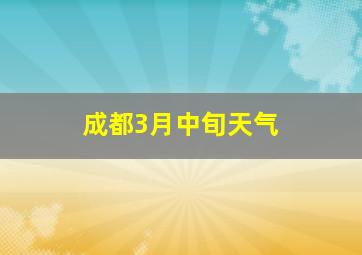 成都3月中旬天气